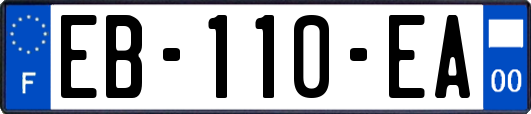 F
EB-110-EA
00